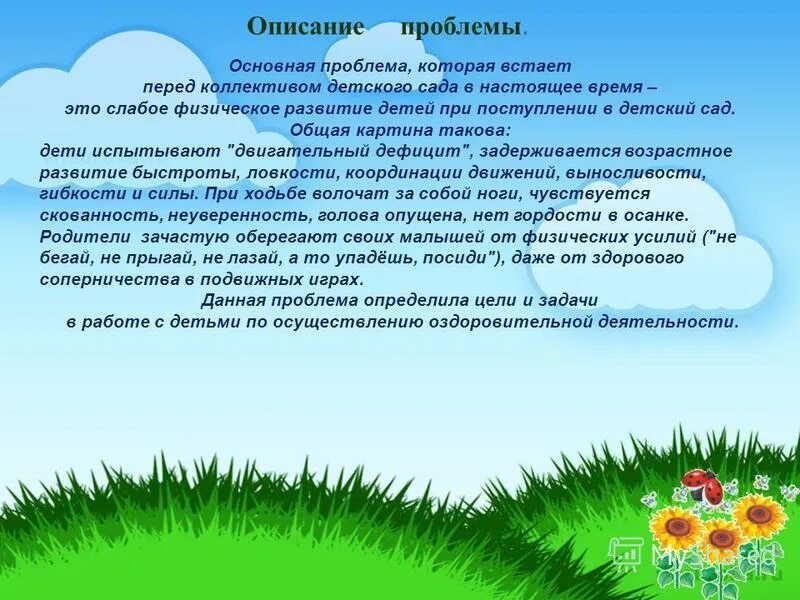 Описание проблемы.

Основная проблема, которая встает перед коллективом детского сада в настоящее время – это слабое физическое развитие детей при поступлении в детский сад.

Общая картина такова:
дети испытывают "двигательный дефицит", задерживается возрастное развитие быстроты, ловкости, координации движений, выносливости, гибкости и силы. При ходьбе волочат за собой ноги, чувствуется скованность, неуверенность, голова опущена, нет гордости в осанке. Родители зачастую оберегают своих малышей от физических усилий ("не бегай, не прыгай, не лазай, а то упадёшь, посиди"), даже от здорового соперничества в подвижных играх.

Данная проблема определила цели и задачи в работе с детьми по осуществлению оздоровительной деятельности.

MyShared